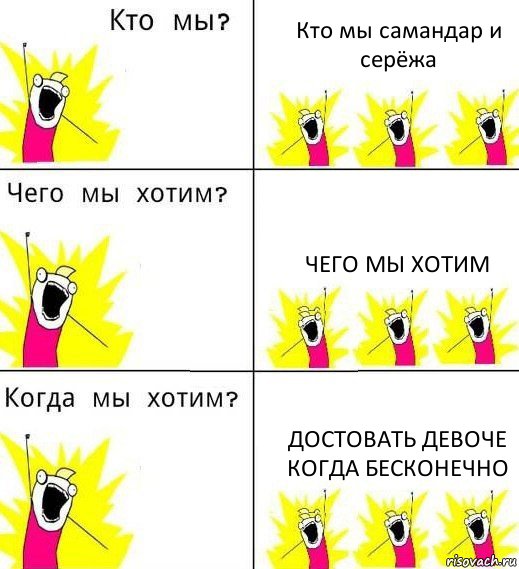 Кто мы?

Кто мы самандар и серёжа

Чего мы хотим?

ЧЕГО МЫ ХОТИМ

Когда мы хотим?

ДОСТОВАТЬ ДЕВОЧЕ КОГДА БЕСКОНЕЧНО

risovach.ru